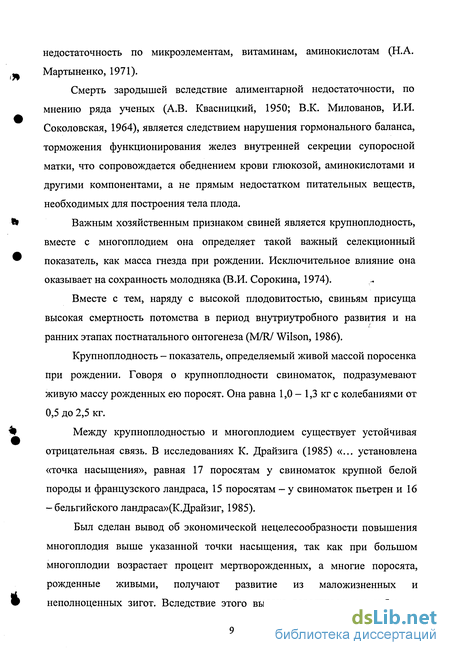 недостаточность по микроэлементам, витаминам, аминокислотам (Н.А. Мартыненко, 1971).

Смерть зародышей вследствие алиментарной недостаточности, по мнению ряда ученых (А.В. Квасницкий, 1950; В.К. Милованов, И.И. Соколовская, 1964), является следствием нарушения гормонального баланса, торможения функционирования желез внутренней секреции супоросной матки, что сопровождается обеднением крови глюкозой, аминокислотами и другими компонентами, а не прямым недостатком питательных веществ, необходимых для построения тела плода.

Важным хозяйственным признаком свиней является крупноплодность, вместе с многоплодием она определяет такой важный селекционный показатель, как масса гнезда при рождении. Исключительное влияние она оказывает на сохранность молодняка (В.И. Сорокина, 1974).

Вместе с тем, наряду с высокой плодовитостью, свиньям присуща высокая смертность потомства в период внутриутробного развития и на ранних этапах постнатального онтогенеза (M/R/ Wilson, 1986).

Крупноплодность – показатель, определяемый живой массой поросенка при рождении. Говоря о крупноплодности свиноматок, подразумевают живую массу рожденных ею поросят. Она равна 1,0 – 1,3 кг с колебаниями от 0,5 до 2,5 кг.

Между крупноплодностью и многоплодием существует устойчивая отрицательная связь. В исследованиях К. Драйзига (1985) «... установлена «точка насыщения», равная 17 поросятам у свиноматок крупной белой породы и французского ландраса, 15 поросятам – у свиноматок пьетрен и 16 – бельгийского ландраса»(К.Драйзиг, 1985).

Был сделан вывод об экономической нецелесообразности повышения многоплодия выше указанной точки насыщения, так как при большом многоплодии возрастает процент мертворожденных, а многие поросята, рожденные живыми, получают развитие из маложизненных и неполноценных зигот. Вследствие этого вы

9

dsLib.net
библиотека диссертаций